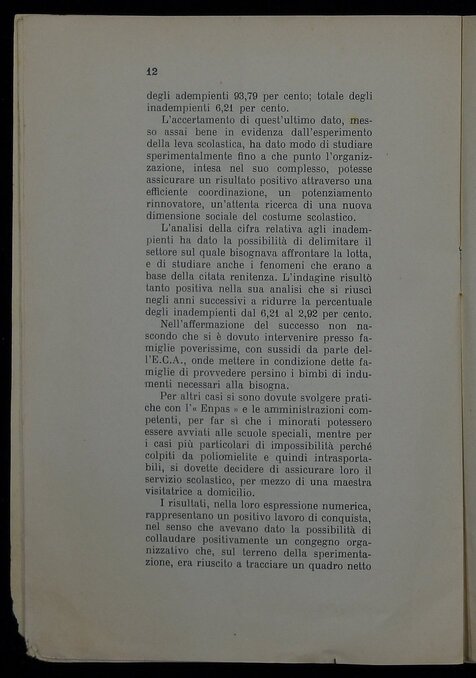 12

degli adempienti 93,79 per cento; totale degli inadempienti 6,21 per cento.

L'accertamento di quest'ultimo dato, messo assai bene in evidenza dall'esperimento della leva scolastica, ha dato modo di studiare sperimentalmente fino a che punto l'organizzazione, intesa nel suo complesso, potesse assicurare un risultato positivo attraverso una efficiente coordinazione, un potenziamento rinnovatore, un'attenta ricerca di una nuova dimensione sociale del costume scolastico.

L'analisi della cifra relativa agli inadempienti ha dato la possibilità di delimitare il settore sul quale bisognava affrontare la lotta, e di studiare anche i fenomeni che erano a base della citata renitenza. L'indagine risultò tanto positiva nella sua analisi che si riuscì negli anni successivi a ridurre la percentuale degli inadempienti dal 6,21 al 2,92 per cento.

Nell'affermazione del successo non nascondo che si è dovuto intervenire presso famiglie poverissime, con sussidi da parte dell'E.C.A., onde mettere in condizione dette famiglie di provvedere persino i bimbi di indumenti necessari alla bisogna.

Per altri casi si sono dovute svolgere pratiche con l'« Enpas » e le amministrazioni competenti, per far sì che i minorati potessero essere avviati alle scuole speciali, mentre per i casi più particolari di impossibilità perché colpiti da poliomielite e quindi intrasportabili, si dovette decidere di assicurare loro il servizio scolastico, per mezzo di una maestra visitatrice a domicilio.

I risultati, nella loro espressione numerica, rappresentano un positivo lavoro di conquista, nel senso che avevano dato la possibilità di collaudare positivamente un congegno organizzativo che, sul terreno della sperimentazione, era riuscito a tracciare un quadro netto